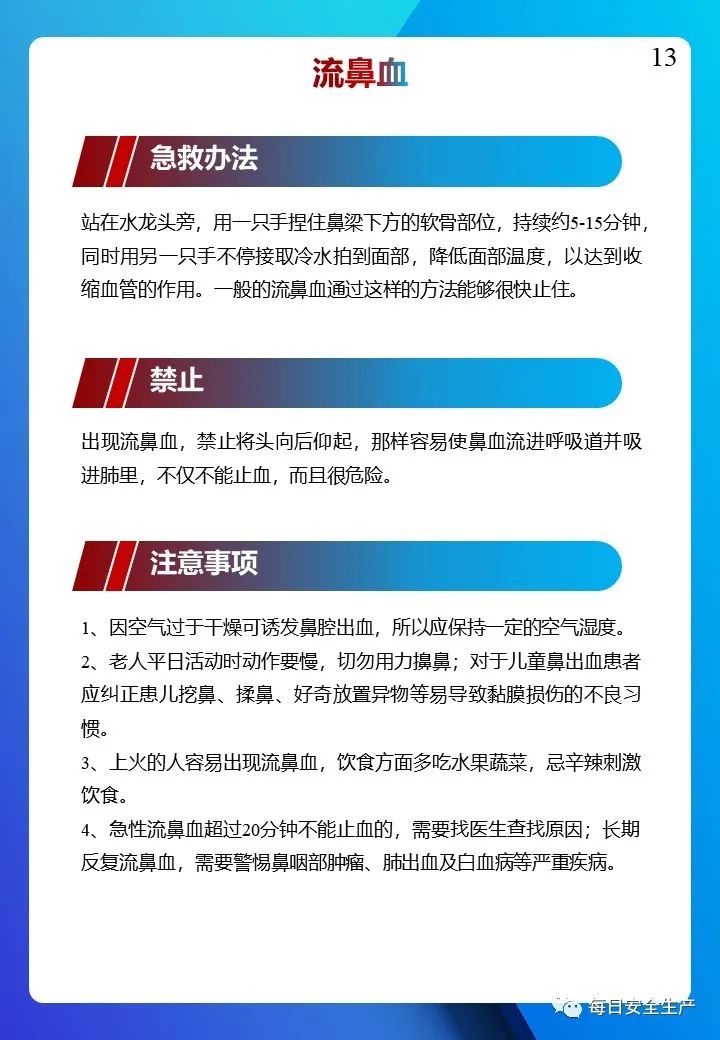 13

流鼻血

急救办法

站在水龙头旁，用一只手捏住鼻梁下方的软骨部位，持续约5-15分钟，同时用另一只手不停接取冷水拍到面部，降低面部温度，以达到收缩血管的作用。一般的流鼻血通过这样的方法能够很快止住。

禁止

出现流鼻血，禁止将头向后仰起，那样容易使鼻血流进呼吸道并吸进肺里，不仅不能止血，而且很危险。

注意事项

1、因空气过于干燥可诱发鼻腔出血，所以应保持一定的空气湿度。

2、老人平日活动时动作要慢，切勿用力擤鼻；对于儿童鼻出血患者应纠正患儿挖鼻、揉鼻、好奇放置异物等易导致黏膜损伤的不良习惯。

3、上火的人容易出现流鼻血，饮食方面多吃水果蔬菜，忌辛辣刺激饮食。

4、急性流鼻血超过20分钟不能止血的，需要找医生查找原因；长期反复流鼻血，需要警惕鼻咽部肿瘤、肺出血及白血病等严重疾病。

每日安全生产